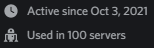 Active since Oct 3, 2021

Used in 100 servers